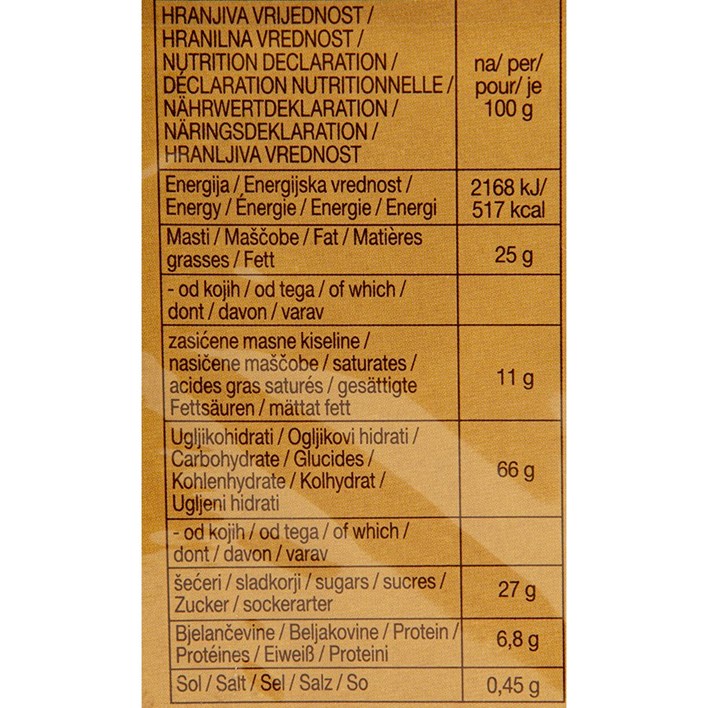 | HRANJIVA VRIJEDNOST / HRANILNA VREDNOST / NUTRITION DECLARATION / DÉCLARATION NUTRITIONNELLE / NÄHRWERTDEKLARATION / NÄRINGSDEKLARATION / HRANLJIVA VREDNOST | na/ per/ pour/ je 100 g |
|---|---|
| Energija / Energijska vrednost / Energy / Énergie / Energie / Energi | 2168 kJ/ 517 kcal |
| Masti / Maščobe / Fat / Matières grasses / Fett | 25 g |
| - od kojih / od tega / of which / dont / davon / varav | |
| zasićene masne kiseline / nasičene maščobe / saturates / acides gras saturés / gesättigte Fettsäuren / mättat fett | 11 g |
| Ugljikohidrati / Ogljikovi hidrati / Carbohydrate / Glucides / Kohlenhydrate / Kolhydrat / Ugljeni hidrati | 66 g |
| - od kojih / od tega / of which / dont / davon / varav | |
| šećeri / sladkorji / sugars / sucres / Zucker / sockerarter | 27 g |
| Bjelančevine / Beljakovine / Protein / Protéines / Eiweiß / Proteini | 6,8 g |
| Sol / Salt / Sel / Salz / So | 0,45 g |